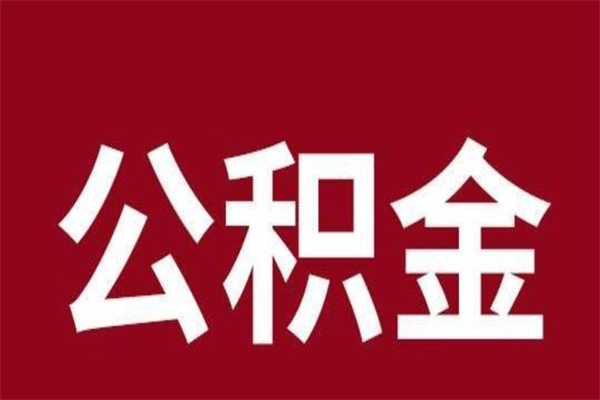 公积金